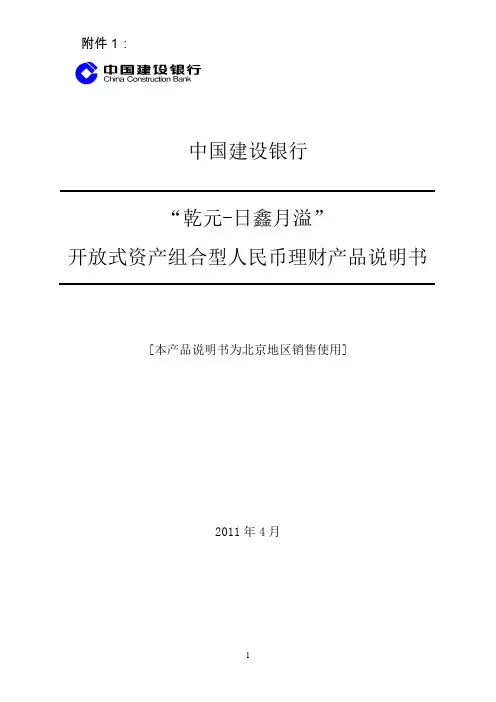 附件1：

中国建设银行
China Construction Bank

中国建设银行

“乾元-日鑫月溢”

开放式资产组合型人民币理财产品说明书

[本产品说明书为北京地区销售使用]

2011年4月

1